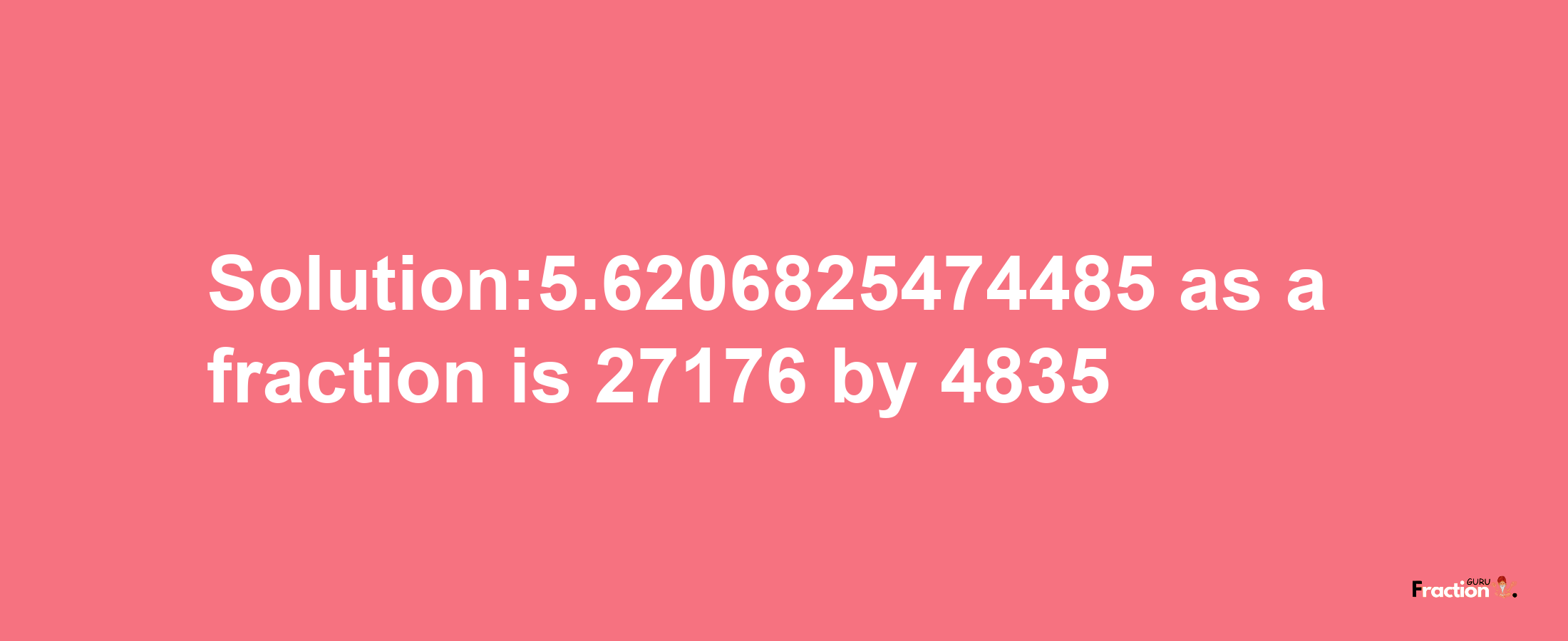 Solution:5.6206825474485 as a fraction is 27176 by 4835

Fraction GURU